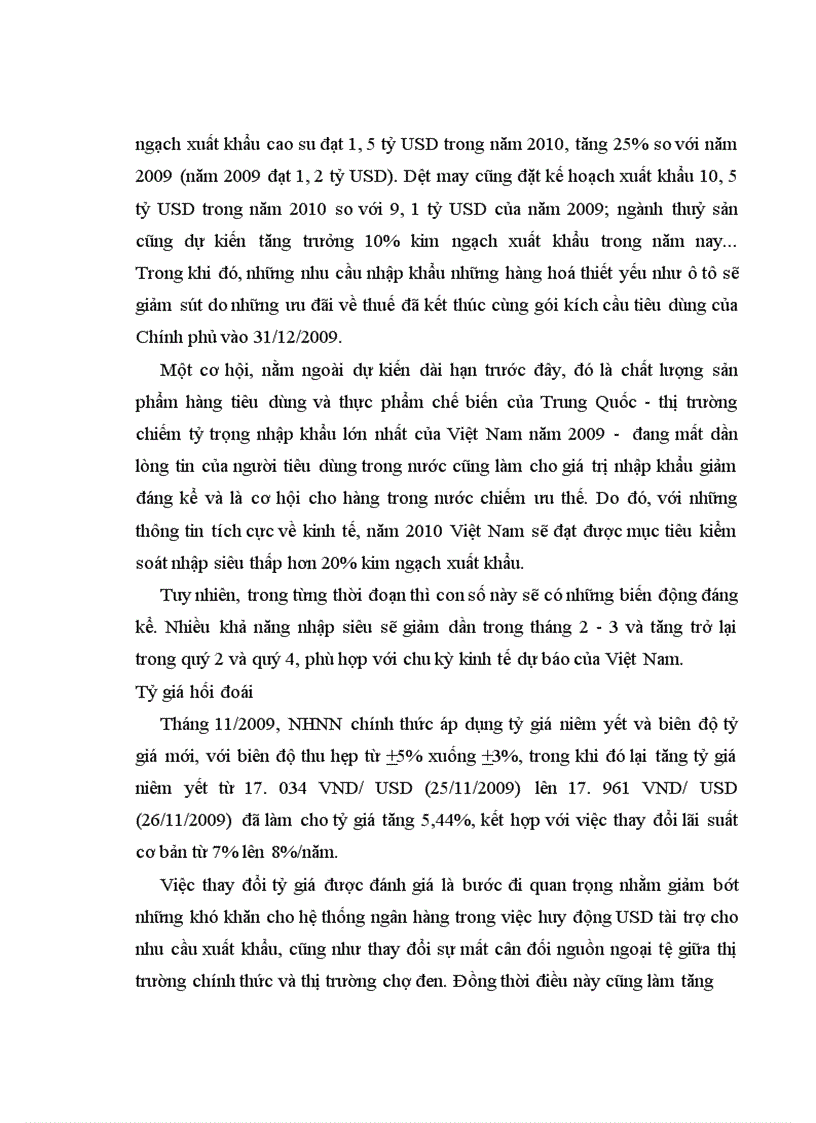 ngạch xuất khẩu cao su đạt 1, 5 tỷ USD trong năm 2010, tăng 25% so với năm 2009 (năm 2009 đạt 1, 2 tỷ USD). Dệt may cũng đặt kế hoạch xuất khẩu 10, 5 tỷ USD trong năm 2010 so với 9, 1 tỷ USD của năm 2009; ngành thuỷ sản cũng dự kiến tăng trưởng 10% kim ngạch xuất khẩu trong năm nay... Trong khi đó, những nhu cầu nhập khẩu những hàng hoá thiết yếu như ô tô sẽ giảm sút do những ưu đãi về thuế đã kết thúc cùng gói kích cầu tiêu dùng của Chính phủ vào 31/12/2009.

Một cơ hội, nằm ngoài dự kiến dài hạn trước đây, đó là chất lượng sản phẩm hàng tiêu dùng và thực phẩm chế biến của Trung Quốc - thị trường chiếm tỷ trọng nhập khẩu lớn nhất của Việt Nam năm 2009 - đang mất dần lòng tin của người tiêu dùng trong nước cũng làm cho giá trị nhập khẩu giảm đáng kể và là cơ hội cho hàng trong nước chiếm ưu thế. Do đó, với những thông tin tích cực về kinh tế, năm 2010 Việt Nam sẽ đạt được mục tiêu kiểm soát nhập siêu thấp hơn 20% kim ngạch xuất khẩu.

Tuy nhiên, trong từng thời đoạn thì con số này sẽ có những biến động đáng kể. Nhiều khả năng nhập siêu sẽ giảm dần trong tháng 2 - 3 và tăng trở lại trong quý 2 và quý 4, phù hợp với chu kỳ kinh tế dự báo của Việt Nam.

Tỷ giá hối đoái

Tháng 11/2009, NHNN chính thức áp dụng tỷ giá niêm yết và biên độ tỷ giá mới, với biên độ thu hẹp từ $\pm$5% xuống $\pm$3%, trong khi đó lại tăng tỷ giá niêm yết từ 17. 034 VND/ USD (25/11/2009) lên 17. 961 VND/ USD (26/11/2009) đã làm cho tỷ giá tăng 5,44%, kết hợp với việc thay đổi lãi suất cơ bản từ 7% lên 8%/năm.

Việc thay đổi tỷ giá được đánh giá là bước đi quan trọng nhằm giảm bớt những khó khăn cho hệ thống ngân hàng trong việc huy động USD tài trợ cho nhu cầu xuất khẩu, cũng như thay đổi sự mất cân đối nguồn ngoại tệ giữa thị trường chính thức và thị trường chợ đen. Đồng thời điều này cũng làm tăng